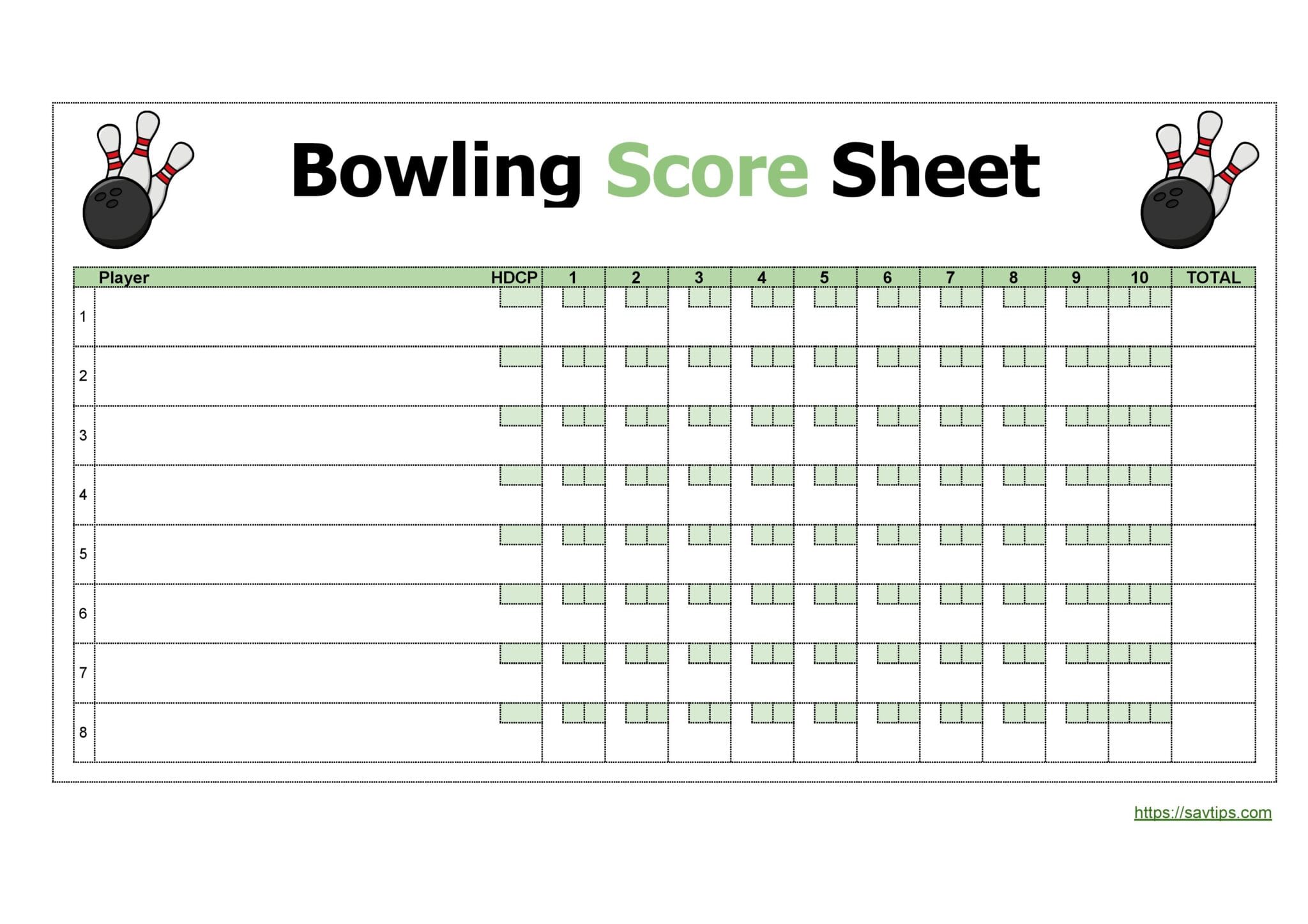 Bowling Score Sheet

| | Player | HDCP | 1 | 2 | 3 | 4 | 5 | 6 | 7 | 8 | 9 | 10 | TOTAL |
|---|---|---|---|---|---|---|---|---|---|---|---|---|---|
| 1 | | | | | | | | | | | | | |
| 2 | | | | | | | | | | | | | |
| 3 | | | | | | | | | | | | | |
| 4 | | | | | | | | | | | | | |
| 5 | | | | | | | | | | | | | |
| 6 | | | | | | | | | | | | | |
| 7 | | | | | | | | | | | | | |
| 8 | | | | | | | | | | | | | |

https://savtips.com